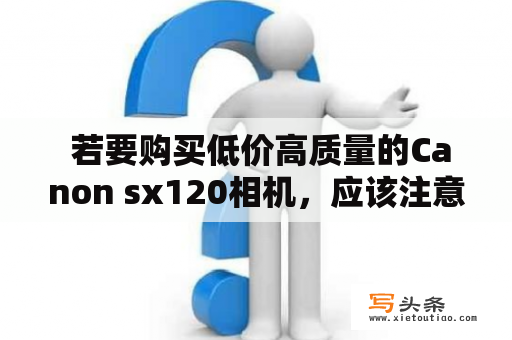 若要购买低价高质量的Canon sx120相机，应该注意

写头条
www.xietoutiao.com